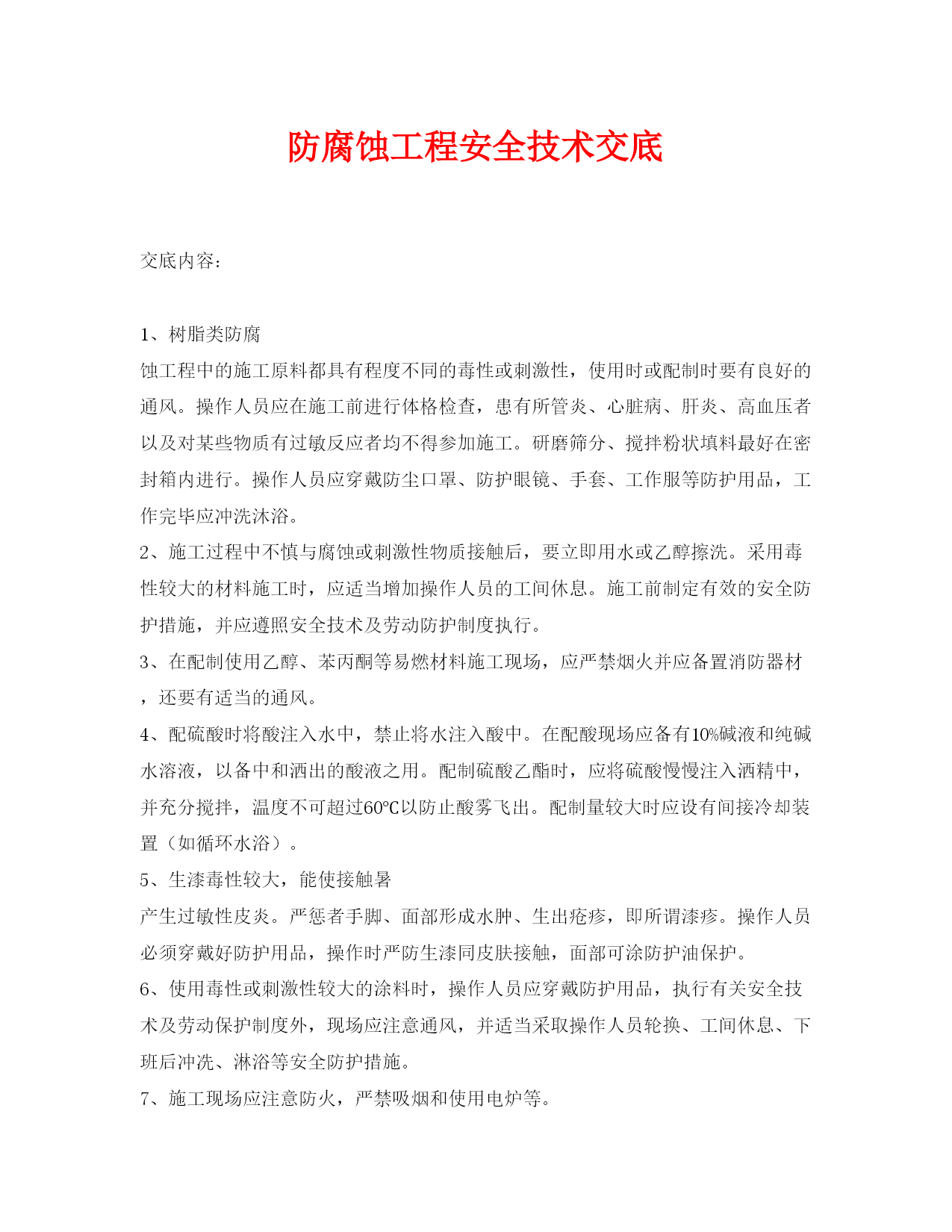 防腐蚀工程安全技术交底

交底内容：

1、树脂类防腐

蚀工程中的施工原料都具有程度不同的毒性或刺激性，使用时或配制时要有良好的通风。操作人员应在施工前进行体格检查，患有所管炎、心脏病、肝炎、高血压者以及对某些物质有过敏反应者均不得参加施工。研磨筛分、搅拌粉状填料最好在密封箱内进行。操作人员应穿戴防尘口罩、防护眼镜、手套、工作服等防护用品，工作完毕应冲洗沐浴。

2、施工过程中不慎与腐蚀或刺激性物质接触后，要立即用水或乙醇擦洗。采用毒性较大的材料施工时，应适当增加操作人员的工间休息。施工前制定有效的安全防护措施，并应遵照安全技术及劳动防护制度执行。

3、在配制使用乙醇、苯丙酮等易燃材料施工现场，应严禁烟火并应备置消防器材，还要有适当的通风。

4、配硫酸时将酸注入水中，禁止将水注入酸中。在配酸现场应备有10%碱液和纯碱水溶液，以备中和洒出的酸液之用。配制硫酸乙酯时，应将硫酸慢慢注入酒精中，并充分搅拌，温度不可超过60℃以防止酸雾飞出。配制量较大时应设有间接冷却装置（如循环水浴）。

5、生漆毒性较大，能使接触暑

产生过敏性皮炎。严惩者手脚、面部形成水肿、生出疮疹，即所谓漆疹。操作人员必须穿戴好防护用品，操作时严防生漆同皮肤接触，面部可涂防护油保护。

6、使用毒性或刺激性较大的涂料时，操作人员应穿戴防护用品，执行有关安全技术及劳动保护制度外，现场应注意通风，并适当采取操作人员轮换、工间休息、下班后冲洗、淋浴等安全防护措施。

7、施工现场应注意防火，严禁吸烟和使用电炉等。